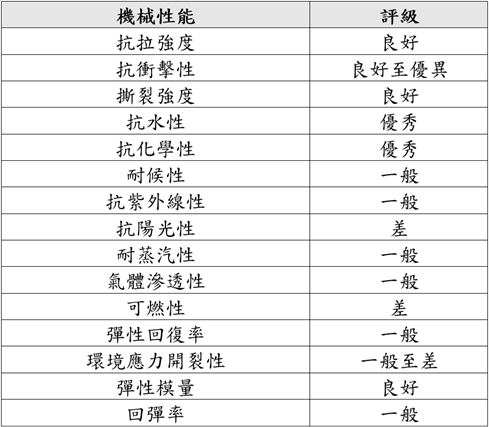 | 機械性能 | 評級 |
|---|---|
| 抗拉強度 | 良好 |
| 抗衝擊性 | 良好至優異 |
| 撕裂強度 | 良好 |
| 抗水性 | 優秀 |
| 抗化學性 | 優秀 |
| 耐候性 | 一般 |
| 抗紫外線性 | 一般 |
| 抗陽光性 | 差 |
| 耐蒸汽性 | 一般 |
| 氣體滲透性 | 一般 |
| 可燃性 | 差 |
| 彈性回復率 | 一般 |
| 環境應力開裂性 | 一般至差 |
| 彈性模量 | 良好 |
| 回彈率 | 一般 |